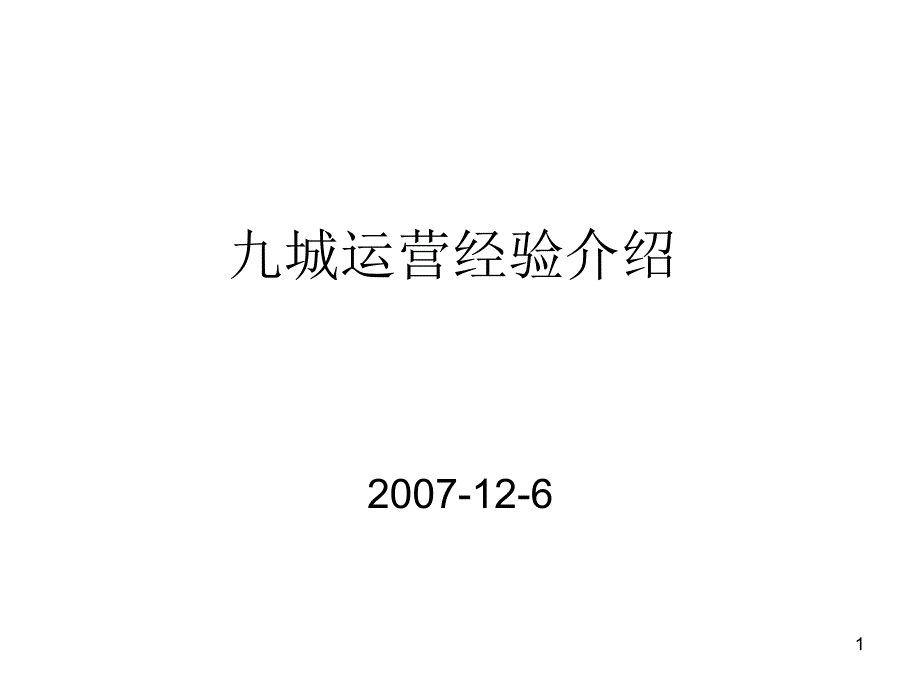 九城运营经验介绍

2007-12-6

1